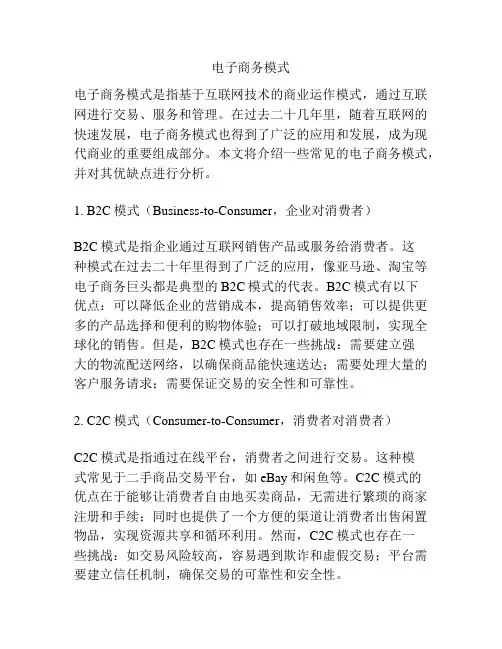 电子商务模式

电子商务模式是指基于互联网技术的商业运作模式，通过互联网进行交易、服务和管理。在过去二十几年里，随着互联网的快速发展，电子商务模式也得到了广泛的应用和发展，成为现代商业的重要组成部分。本文将介绍一些常见的电子商务模式，并对其优缺点进行分析。

1. B2C 模式（Business-to-Consumer，企业对消费者）

B2C 模式是指企业通过互联网销售产品或服务给消费者。这种模式在过去二十年里得到了广泛的应用，像亚马逊、淘宝等电子商务巨头都是典型的 B2C 模式的代表。B2C 模式有以下优点：可以降低企业的营销成本，提高销售效率；可以提供更多的产品选择和便利的购物体验；可以打破地域限制，实现全球化的销售。但是，B2C 模式也存在一些挑战：需要建立强大的物流配送网络，以确保商品能快速送达；需要处理大量的客户服务请求；需要保证交易的安全性和可靠性。

2. C2C 模式（Consumer-to-Consumer，消费者对消费者）

C2C 模式是指通过在线平台，消费者之间进行交易。这种模式常见于二手商品交易平台，如 eBay 和闲鱼等。C2C 模式的优点在于能够让消费者自由地买卖商品，无需进行繁琐的商家注册和手续；同时也提供了一个方便的渠道让消费者出售闲置物品，实现资源共享和循环利用。然而，C2C 模式也存在一些挑战：如交易风险较高，容易遇到欺诈和虚假交易；平台需要建立信任机制，确保交易的可靠性和安全性。